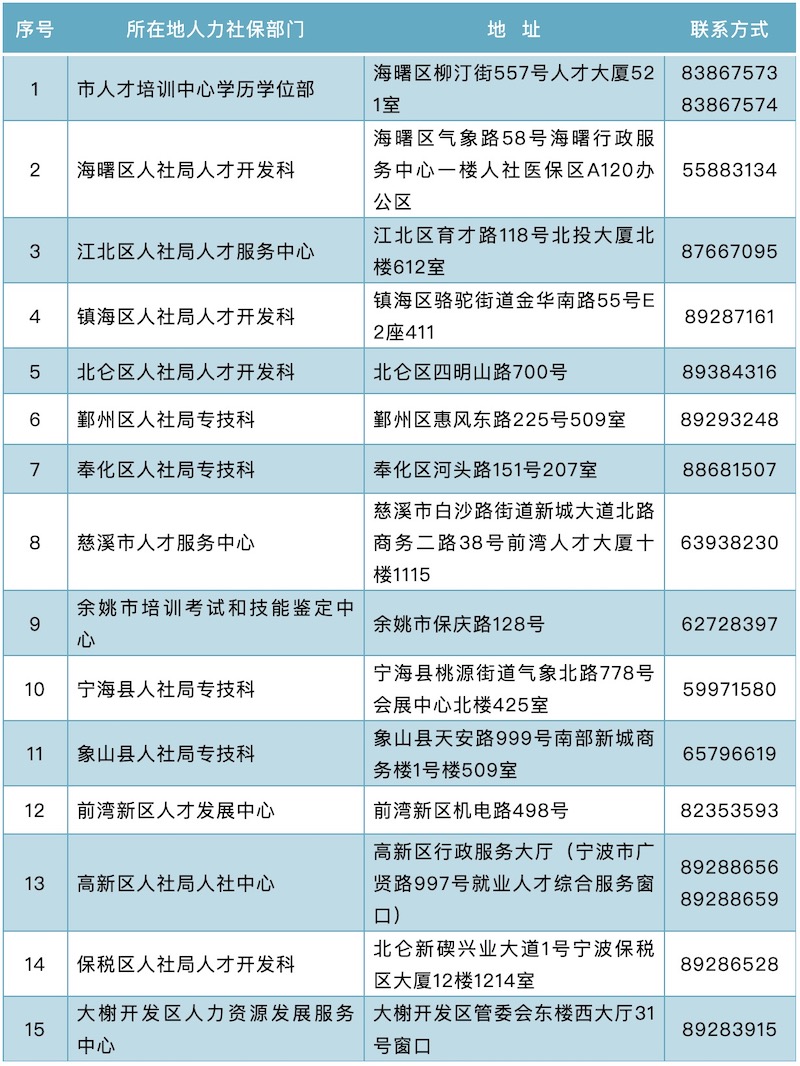 | 序号 | 所在地人力社保部门 | 地　址 | 联系方式 |
|---|---|---|---|
| 1 | 市人才培训中心学历学位部 | 海曙区柳汀街557号人才大厦521室 | 83867573 83867574 |
| 2 | 海曙区人社局人才开发科 | 海曙区气象路58号海曙行政服务中心一楼人社医保区A120办公区 | 55883134 |
| 3 | 江北区人社局人才服务中心 | 江北区育才路118号北投大厦北楼612室 | 87667095 |
| 4 | 镇海区人社局人才开发科 | 镇海区骆驼街道金华南路55号E2座411 | 89287161 |
| 5 | 北仑区人社局人才开发科 | 北仑区四明山路700号 | 89384316 |
| 6 | 鄞州区人社局专技科 | 鄞州区惠风东路225号509室 | 89293248 |
| 7 | 奉化区人社局专技科 | 奉化区河头路151号207室 | 88681507 |
| 8 | 慈溪市人才服务中心 | 慈溪市白沙路街道新城大道北路商务二路38号前湾人才大厦十楼1115 | 63938230 |
| 9 | 余姚市培训考试和技能鉴定中心 | 余姚市保庆路128号 | 62728397 |
| 10 | 宁海县人社局专技科 | 宁海县桃源街道气象北路778号会展中心北楼425室 | 59971580 |
| 11 | 象山县人社局专技科 | 象山县天安路999号南部新城商务楼1号楼509室 | 65796619 |
| 12 | 前湾新区人才发展中心 | 前湾新区机电路498号 | 82353593 |
| 13 | 高新区人社局人社中心 | 高新区行政服务大厅（宁波市广贤路997号就业人才综合服务窗口） | 89288656 89288659 |
| 14 | 保税区人社局人才开发科 | 北仑新碶兴业大道1号宁波保税区大厦12楼1214室 | 89286528 |
| 15 | 大榭开发区人力资源发展服务中心 | 大榭开发区管委会东楼西大厅31号窗口 | 89283915 |